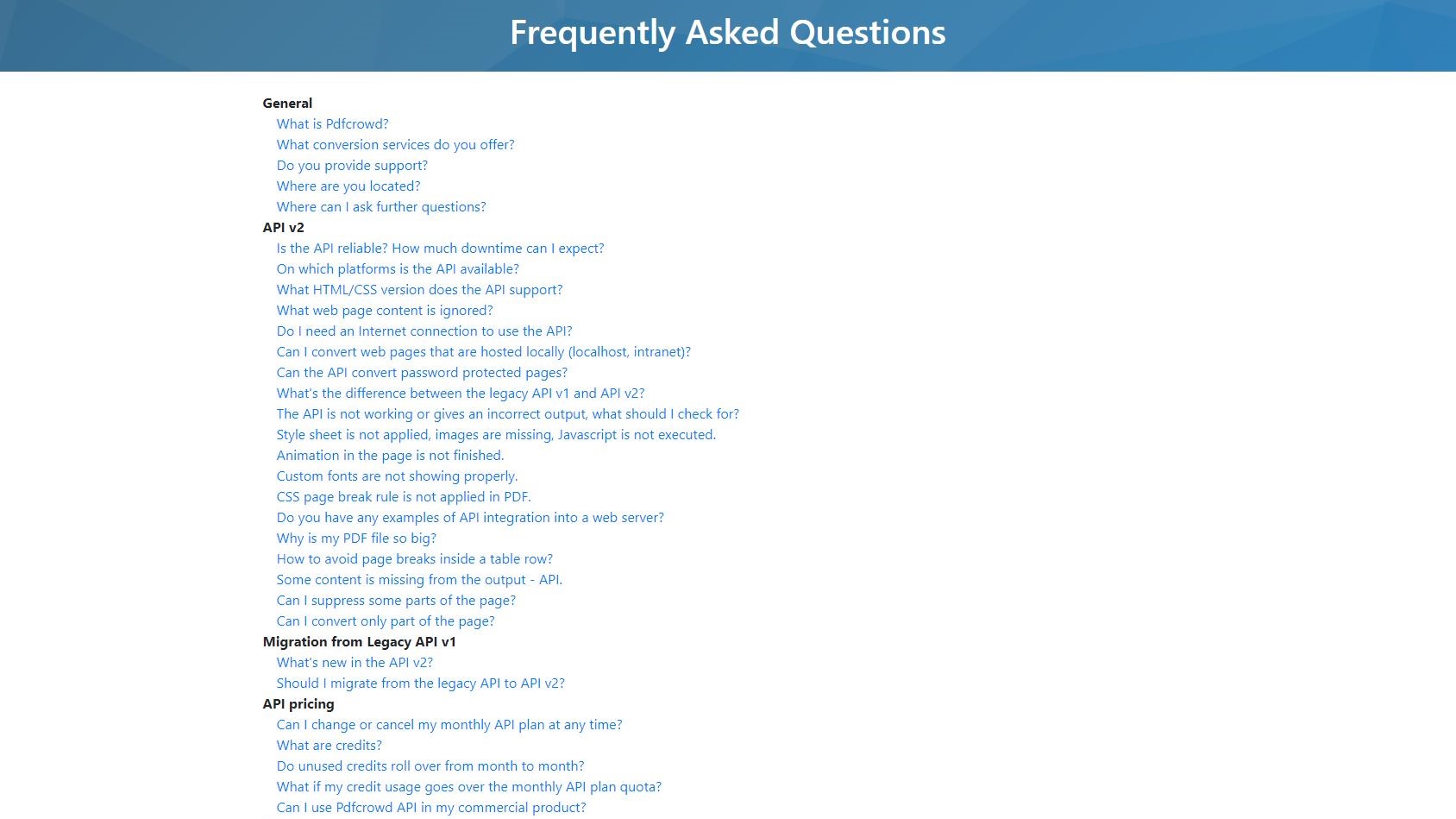 Frequently Asked Questions

General
What is Pdfcrowd?
What conversion services do you offer?
Do you provide support?
Where are you located?
Where can I ask further questions?
API v2
Is the API reliable? How much downtime can I expect?
On which platforms is the API available?
What HTML/CSS version does the API support?
What web page content is ignored?
Do I need an Internet connection to use the API?
Can I convert web pages that are hosted locally (localhost, intranet)?
Can the API convert password protected pages?
What's the difference between the legacy API v1 and API v2?
The API is not working or gives an incorrect output, what should I check for?
Style sheet is not applied, images are missing, Javascript is not executed.
Animation in the page is not finished.
Custom fonts are not showing properly.
CSS page break rule is not applied in PDF.
Do you have any examples of API integration into a web server?
Why is my PDF file so big?
How to avoid page breaks inside a table row?
Some content is missing from the output - API.
Can I suppress some parts of the page?
Can I convert only part of the page?
Migration from Legacy API v1
What's new in the API v2?
Should I migrate from the legacy API to API v2?
API pricing
Can I change or cancel my monthly API plan at any time?
What are credits?
Do unused credits roll over from month to month?
What if my credit usage goes over the monthly API plan quota?
Can I use Pdfcrowd API in my commercial product?